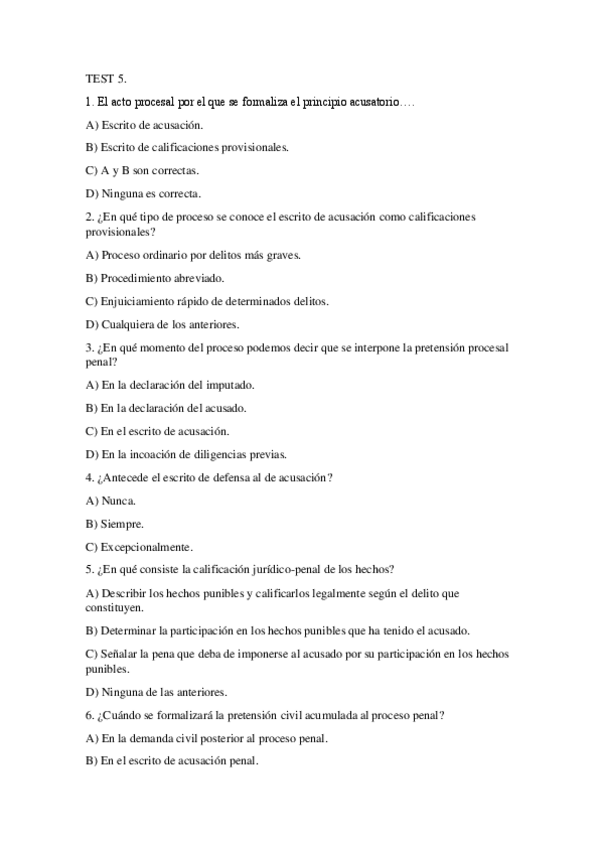 TEST 5.

1. El acto procesal por el que se formaliza el principio acusatorio….

A) Escrito de acusación.

B) Escrito de calificaciones provisionales.

C) A y B son correctas.

D) Ninguna es correcta.

2. ¿En qué tipo de proceso se conoce el escrito de acusación como calificaciones provisionales?

A) Proceso ordinario por delitos más graves.

B) Procedimiento abreviado.

C) Enjuiciamiento rápido de determinados delitos.

D) Cualquiera de los anteriores.

3. ¿En qué momento del proceso podemos decir que se interpone la pretensión procesal penal?

A) En la declaración del imputado.

B) En la declaración del acusado.

C) En el escrito de acusación.

D) En la incoación de diligencias previas.

4. ¿Antecede el escrito de defensa al de acusación?

A) Nunca.

B) Siempre.

C) Excepcionalmente.

5. ¿En qué consiste la calificación jurídico-penal de los hechos?

A) Describir los hechos punibles y calificarlos legalmente según el delito que constituyen.

B) Determinar la participación en los hechos punibles que ha tenido el acusado.

C) Señalar la pena que deba de imponerse al acusado por su participación en los hechos punibles.

D) Ninguna de las anteriores.

6. ¿Cuándo se formalizará la pretensión civil acumulada al proceso penal?

A) En la demanda civil posterior al proceso penal.

B) En el escrito de acusación penal.